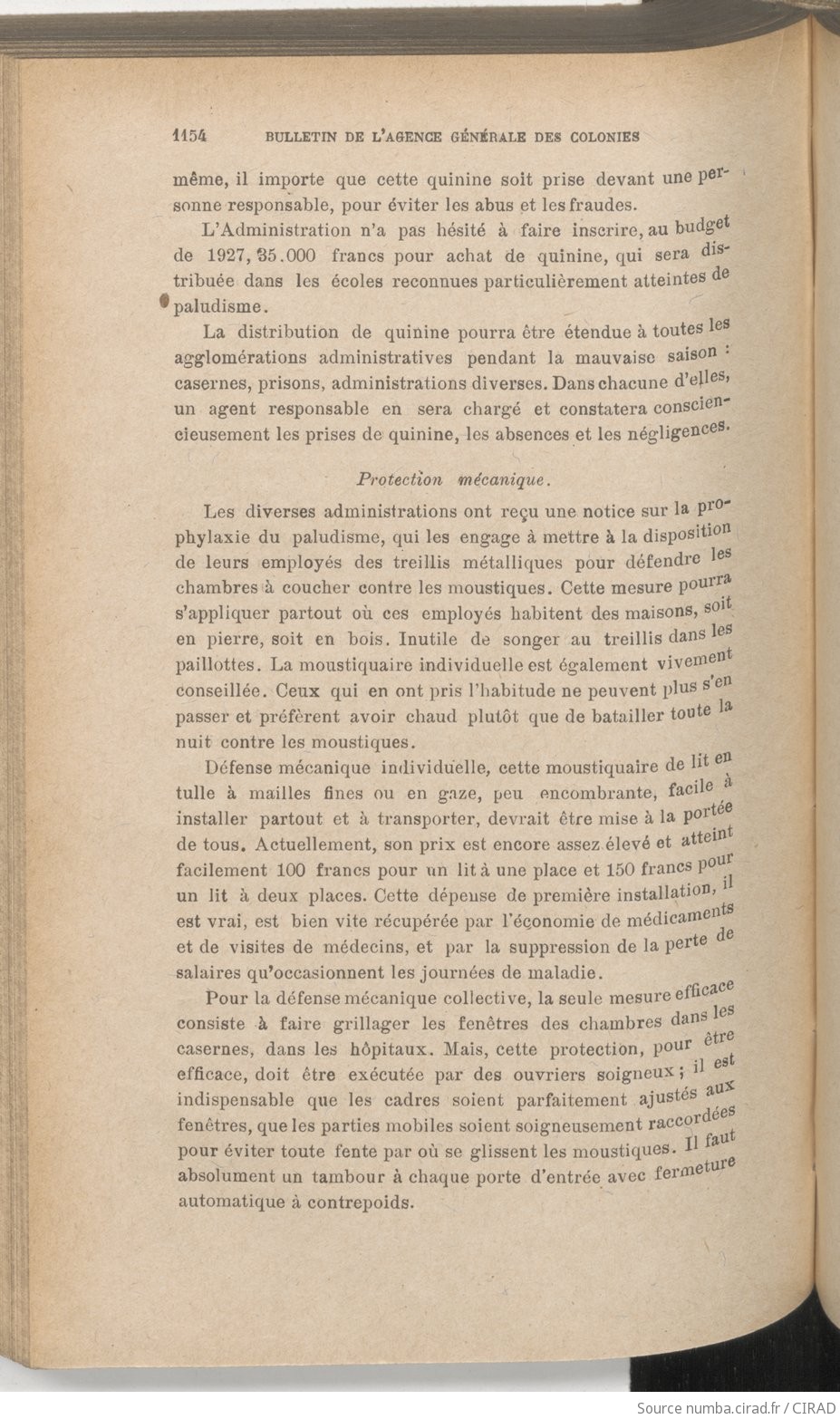 1154 BULLETIN DE L'AGENCE GÉNÉRALE DES COLONIES

même, il importe que cette quinine soit prise devant une personne responsable, pour éviter les abus et les fraudes.

L'Administration n'a pas hésité à faire inscrire, au budget de 1927, 35.000 francs pour achat de quinine, qui sera distribuée dans les écoles reconnues particulièrement atteintes de paludisme.

La distribution de quinine pourra être étendue à toutes les agglomérations administratives pendant la mauvaise saison : casernes, prisons, administrations diverses. Dans chacune d'elles, un agent responsable en sera chargé et constatera consciencieusement les prises de quinine, les absences et les négligences.

Protection mécanique.

Les diverses administrations ont reçu une notice sur la prophylaxie du paludisme, qui les engage à mettre à la disposition de leurs employés des treillis métalliques pour défendre les chambres à coucher contre les moustiques. Cette mesure pourra s'appliquer partout où ces employés habitent des maisons, soit en pierre, soit en bois. Inutile de songer au treillis dans les paillottes. La moustiquaire individuelle est également vivement conseillée. Ceux qui en ont pris l'habitude ne peuvent plus s'en passer et préfèrent avoir chaud plutôt que de batailler toute la nuit contre les moustiques.

Défense mécanique individuelle, cette moustiquaire de lit en tulle à mailles fines ou en gaze, peu encombrante, facile à installer partout et à transporter, devrait être mise à la portée de tous. Actuellement, son prix est encore assez élevé et atteint facilement 100 francs pour un lit à une place et 150 francs pour un lit à deux places. Cette dépense de première installation, il est vrai, est bien vite récupérée par l'économie de médicaments et de visites de médecins, et par la suppression de la perte de salaires qu'occasionnent les journées de maladie.

Pour la défense mécanique collective, la seule mesure efficace consiste à faire grillager les fenêtres des chambres dans les casernes, dans les hôpitaux. Mais, cette protection, pour être efficace, doit être exécutée par des ouvriers soigneux ; il est indispensable que les cadres soient parfaitement ajustés aux fenêtres, que les parties mobiles soient soigneusement raccordées pour éviter toute fente par où se glissent les moustiques. Il faut absolument un tambour à chaque porte d'entrée avec fermeture automatique à contrepoids.

Source numba.cirad.fr / CIRAD